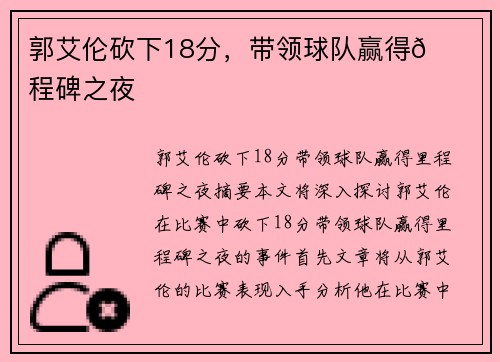 郭艾伦砍下18分，带领球队赢得ð程碑之夜

郭艾伦砍下18分带领球队赢得里程碑之夜摘要本文将深入探讨郭艾伦在比赛中砍下18分带领球队赢得里程碑之夜的事件首先文章将从郭艾伦的比赛表现入手分析他在比赛中